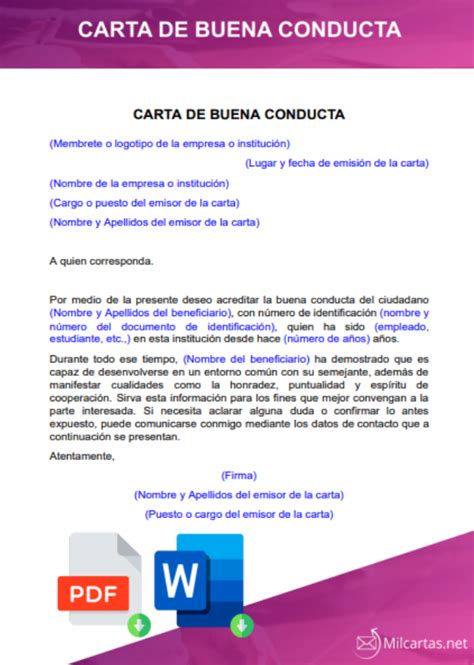 CARTA DE BUENA CONDUCTA

CARTA DE BUENA CONDUCTA

(Membrete o logotipo de la empresa o institución)

(Lugar y fecha de emisión de la carta)

(Nombre de la empresa o institución)

(Cargo o puesto del emisor de la carta)

(Nombre y Apellidos del emisor de la carta)

A quien corresponda.

Por medio de la presente deseo acreditar la buena conducta del ciudadano (Nombre y Apellidos del beneficiario), con número de identificación (nombre y número del documento de identificación), quien ha sido (empleado, estudiante, etc.,) en esta institución desde hace (número de años) años.

Durante todo ese tiempo, (Nombre del beneficiario) ha demostrado que es capaz de desenvolverse en un entorno común con su semejante, además de manifestar cualidades como la honradez, puntualidad y espíritu de cooperación. Sirva esta información para los fines que mejor convengan a la parte interesada. Si necesita aclarar alguna duda o confirmar lo antes expuesto, puede comunicarse conmigo mediante los datos de contacto que a continuación se presentan.

Atentamente,

(Firma)

(Nombre y Apellidos del emisor de la carta)

(Puesto o cargo del emisor de la carta)

PDF

W

Milcartas.net